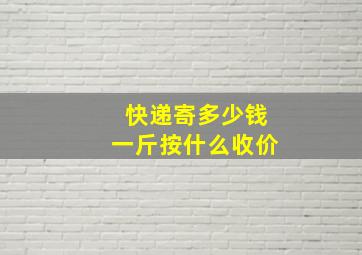 快递寄多少钱
一斤按什么收价